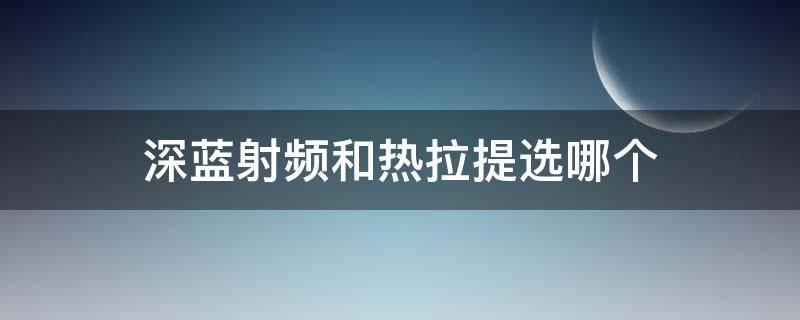 深蓝射频和热拉提选哪个